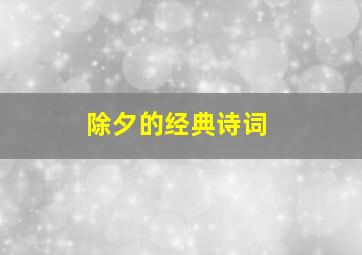 除夕的经典诗词